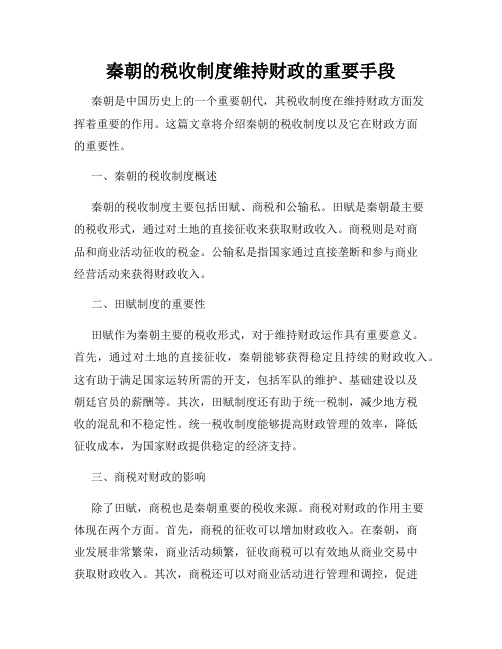 秦朝的税收制度维持财政的重要手段

秦朝是中国历史上的一个重要朝代，其税收制度在维持财政方面发挥着重要的作用。这篇文章将介绍秦朝的税收制度以及它在财政方面的重要性。

一、秦朝的税收制度概述

秦朝的税收制度主要包括田赋、商税和公输私。田赋是秦朝最主要的税收形式，通过对土地的直接征收来获取财政收入。商税则是对商品和商业活动征收的税金。公输私是指国家通过直接垄断和参与商业经营活动来获得财政收入。

二、田赋制度的重要性

田赋作为秦朝主要的税收形式，对于维持财政运作具有重要意义。首先，通过对土地的直接征收，秦朝能够获得稳定且持续的财政收入。这有助于满足国家运转所需的开支，包括军队的维护、基础建设以及朝廷官员的薪酬等。其次，田赋制度还有助于统一税制，减少地方税收的混乱和不稳定性。统一税收制度能够提高财政管理的效率，降低征收成本，为国家财政提供稳定的经济支持。

三、商税对财政的影响

除了田赋，商税也是秦朝重要的税收来源。商税对财政的作用主要体现在两个方面。首先，商税的征收可以增加财政收入。在秦朝，商业发展非常繁荣，商业活动频繁，征收商税可以有效地从商业交易中获取财政收入。其次，商税还可以对商业活动进行管理和调控，促进